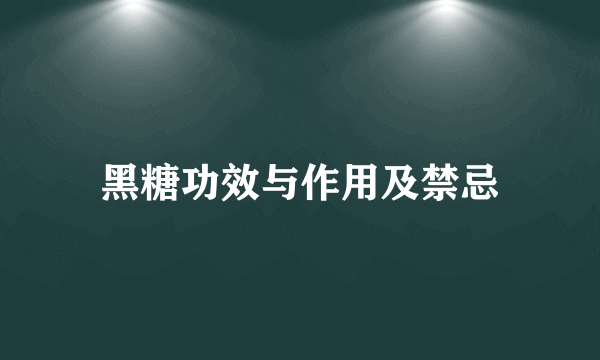 黑糖功效与作用及禁忌